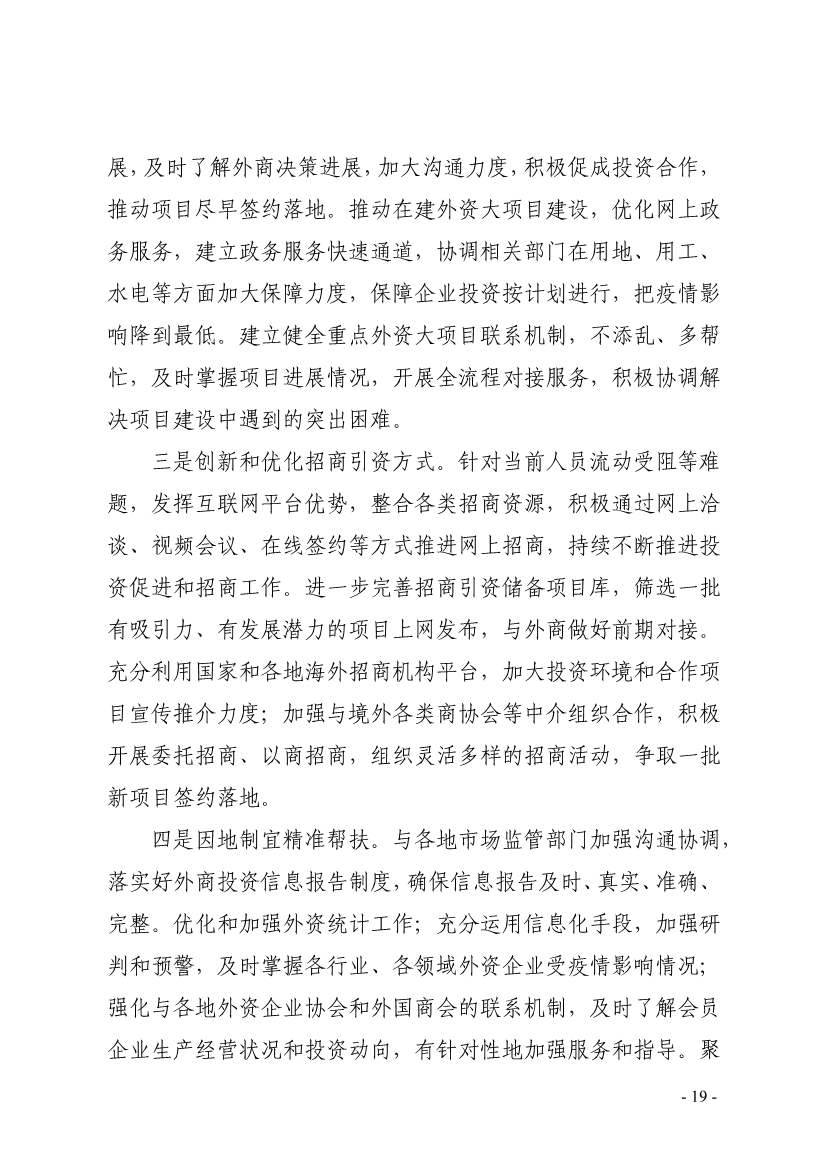 展，及时了解外商决策进展，加大沟通力度，积极促成投资合作，推动项目尽早签约落地。推动在建外资大项目建设，优化网上政务服务，建立政务服务快速通道，协调相关部门在用地、用工、水电等方面加大保障力度，保障企业投资按计划进行，把疫情影响降到最低。建立健全重点外资大项目联系机制，不添乱、多帮忙，及时掌握项目进展情况，开展全流程对接服务，积极协调解决项目建设中遇到的突出困难。

三是创新和优化招商引资方式。针对当前人员流动受阻等难题，发挥互联网平台优势，整合各类招商资源，积极通过网上洽谈、视频会议、在线签约等方式推进网上招商，持续不断推进投资促进和招商工作。进一步完善招商引资储备项目库，筛选一批有吸引力、有发展潜力的项目上网发布，与外商做好前期对接。充分利用国家和各地海外招商机构平台，加大投资环境和合作项目宣传推介力度；加强与境外各类商协会等中介组织合作，积极开展委托招商、以商招商，组织灵活多样的招商活动，争取一批新项目签约落地。

四是因地制宜精准帮扶。与各地市场监管部门加强沟通协调，落实好外商投资信息报告制度，确保信息报告及时、真实、准确、完整。优化和加强外资统计工作；充分运用信息化手段，加强研判和预警，及时掌握各行业、各领域外资企业受疫情影响情况；强化与各地外资企业协会和外国商会的联系机制，及时了解会员企业生产经营状况和投资动向，有针对性地加强服务和指导。聚

- 19 -